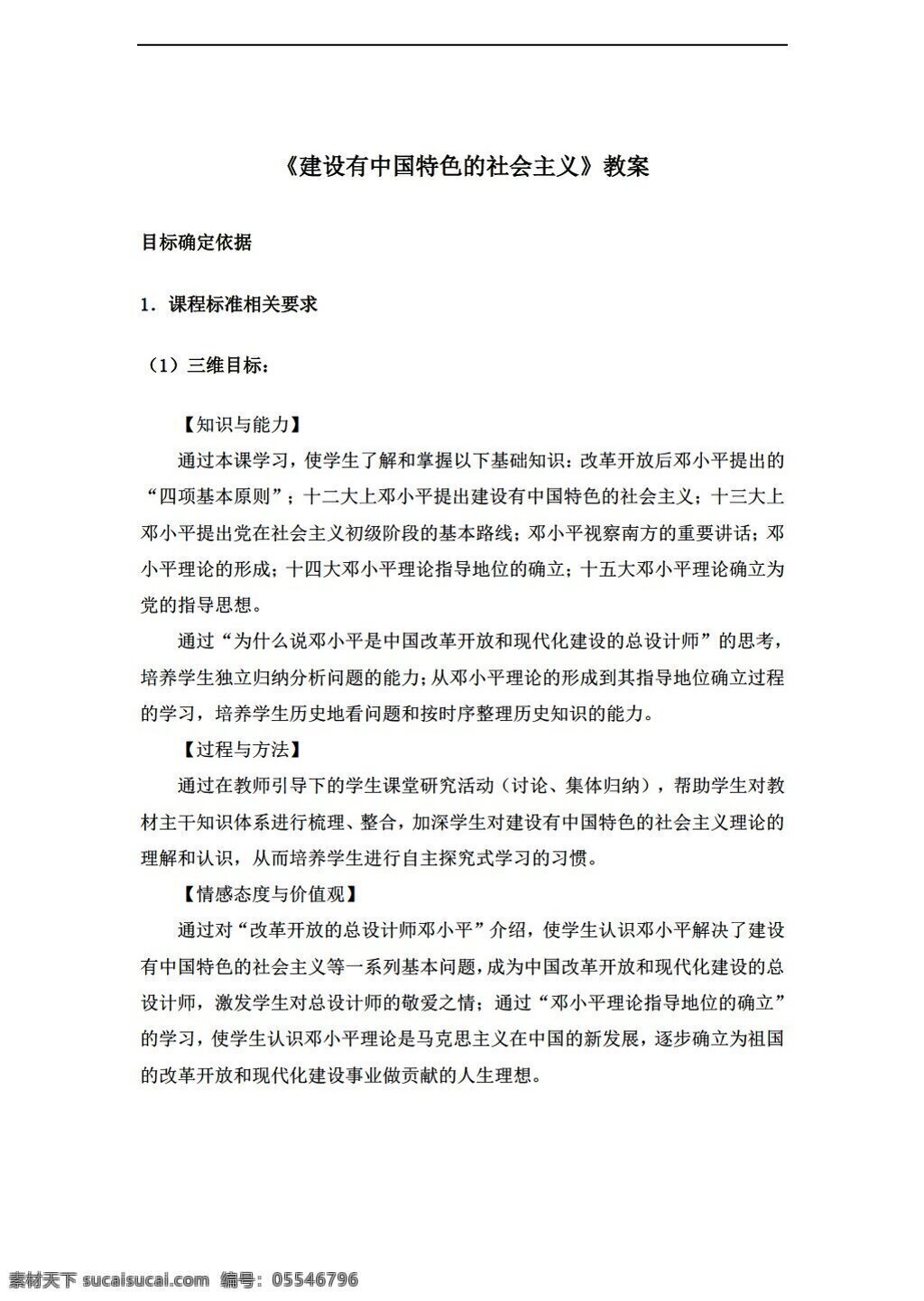 《建设有中国特色的社会主义》教案

目标确定依据

1．课程标准相关要求

（1）三维目标：

【知识与能力】

通过本课学习，使学生了解和掌握以下基础知识：改革开放后邓小平提出的“四项基本原则”；十二大上邓小平提出建设有中国特色的社会主义；十三大上邓小平提出党在社会主义初级阶段的基本路线；邓小平视察南方的重要讲话；邓小平理论的形成；十四大邓小平理论指导地位的确立；十五大邓小平理论确立为党的指导思想。

通过“为什么说邓小平是中国改革开放和现代化建设的总设计师”的思考，培养学生独立归纳分析问题的能力；从邓小平理论的形成到其指导地位确立过程的学习，培养学生历史地看问题和按时序整理历史知识的能力。

【过程与方法】

通过在教师引导下的学生课堂研究活动（讨论、集体归纳），帮助学生对教材主干知识体系进行梳理、整合，加深学生对建设有中国特色的社会主义理论的理解和认识，从而培养学生进行自主探究式学习的习惯。

【情感态度与价值观】

通过对“改革开放的总设计师邓小平”介绍，使学生认识邓小平解决了建设有中国特色的社会主义等一系列基本问题，成为中国改革开放和现代化建设的总设计师，激发学生对总设计师的敬爱之情；通过“邓小平理论指导地位的确立”的学习，使学生认识邓小平理论是马克思主义在中国的新发展，逐步确立为祖国的改革开放和现代化建设事业做贡献的人生理想。

素材天下 sucaisucai.com 编号：05546796